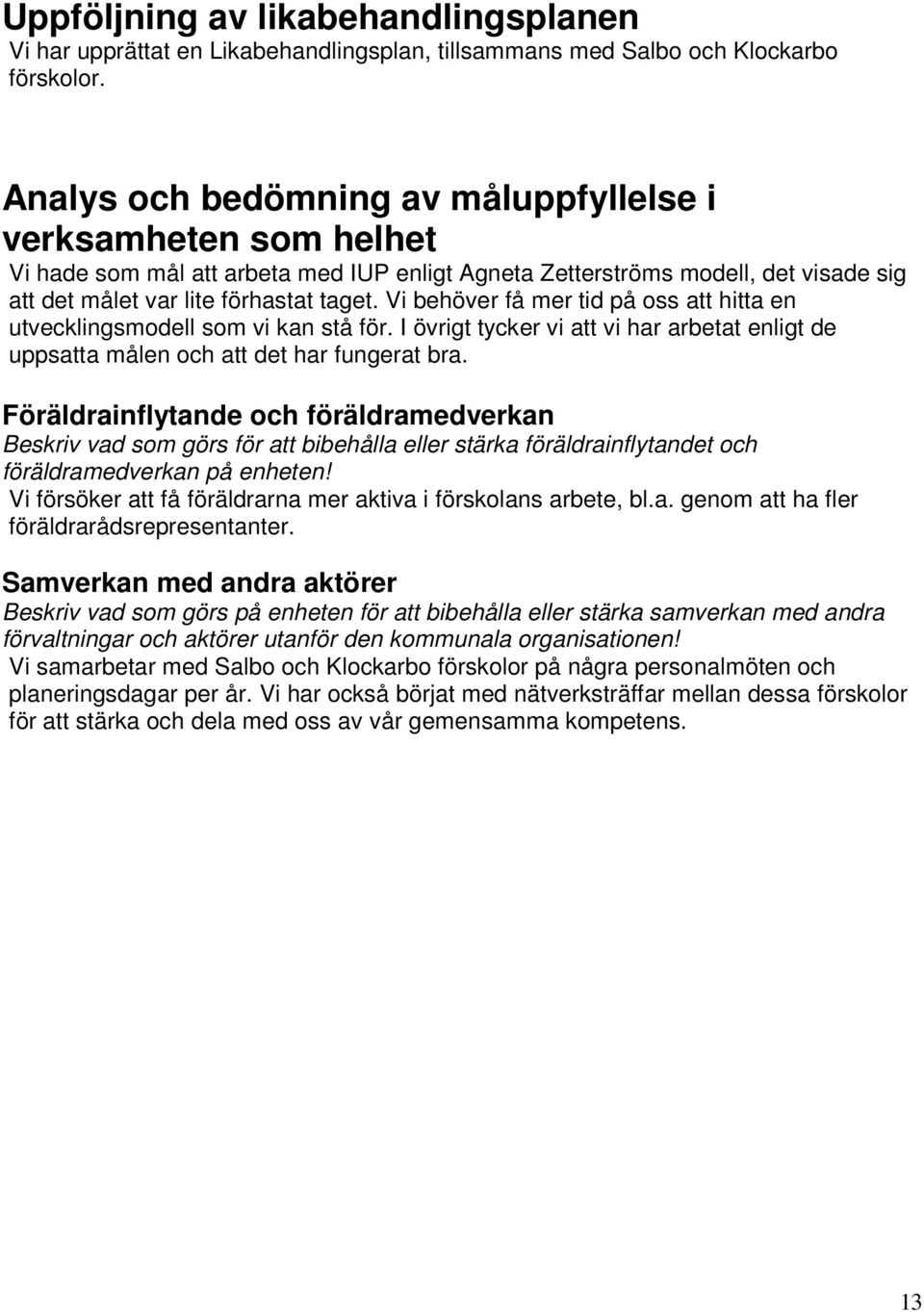 Uppföljning av likabehandlingsplanen
Vi har upprättat en Likabehandlingsplan, tillsammans med Salbo och Klockarbo förskolor.

Analys och bedömning av måluppfyllelse i verksamheten som helhet
Vi hade som mål att arbeta med IUP enligt Agneta Zetterströms modell, det visade sig att det målet var lite förhastat taget. Vi behöver få mer tid på oss att hitta en utvecklingsmodell som vi kan stå för. I övrigt tycker vi att vi har arbetat enligt de uppsatta målen och att det har fungerat bra.

Föräldrainflytande och föräldramedverkan
Beskriv vad som görs för att bibehålla eller stärka föräldrainflytandet och föräldramedverkan på enheten!
Vi försöker att få föräldrarna mer aktiva i förskolans arbete, bl.a. genom att ha fler föräldrarådsrepresentanter.

Samverkan med andra aktörer
Beskriv vad som görs på enheten för att bibehålla eller stärka samverkan med andra förvaltningar och aktörer utanför den kommunala organisationen!
Vi samarbetar med Salbo och Klockarbo förskolor på några personalmöten och planeringsdagar per år. Vi har också börjat med nätverksträffar mellan dessa förskolor för att stärka och dela med oss av vår gemensamma kompetens.

13